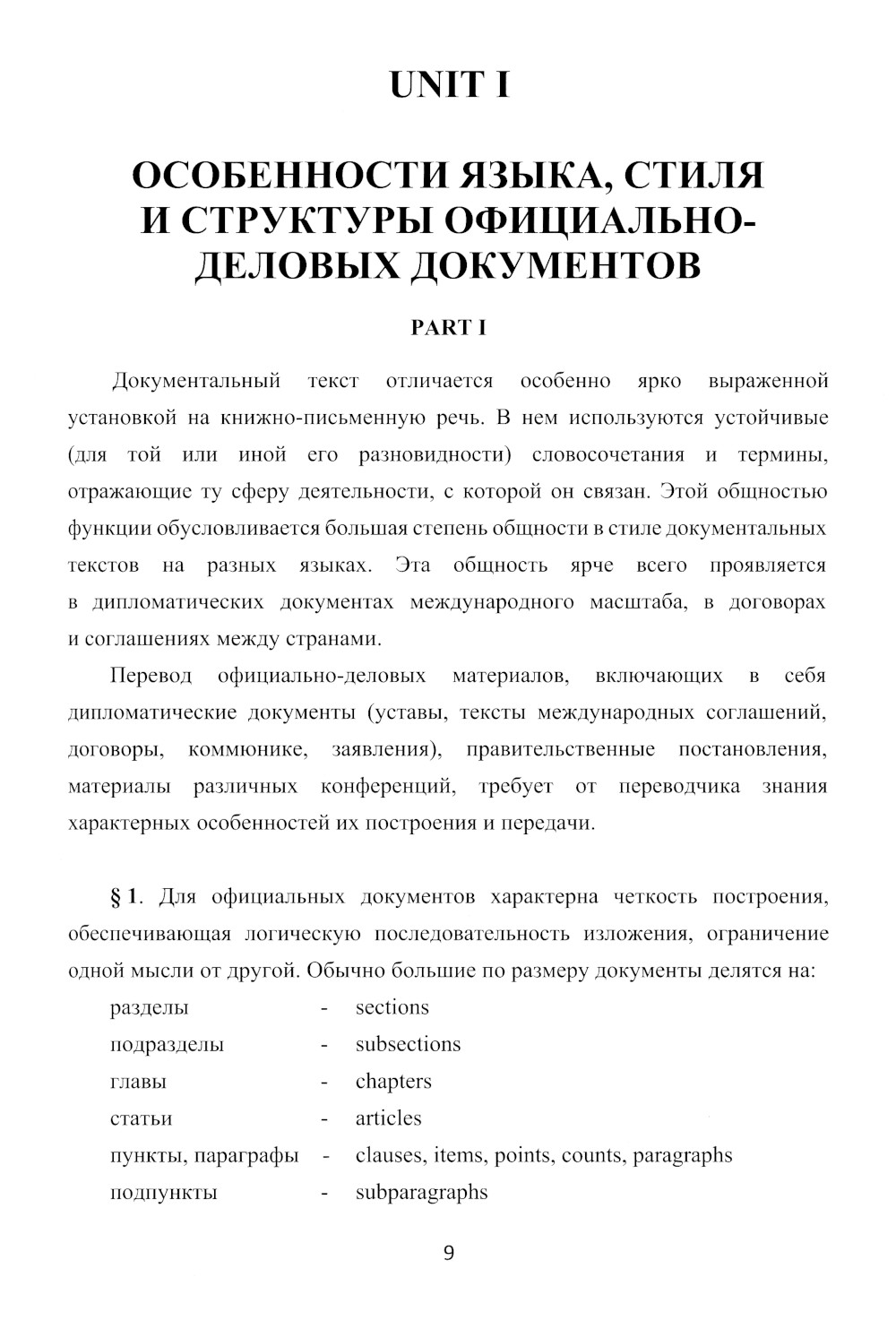 UNIT I

ОСОБЕННОСТИ ЯЗЫКА, СТИЛЯ И СТРУКТУРЫ ОФИЦИАЛЬНО-ДЕЛОВЫХ ДОКУМЕНТОВ

PART I

Документальный текст отличается особенно ярко выраженной установкой на книжно-письменную речь. В нем используются устойчивые (для той или иной его разновидности) словосочетания и термины, отражающие ту сферу деятельности, с которой он связан. Этой общностью функции обусловливается большая степень общности в стиле документальных текстов на разных языках. Эта общность ярче всего проявляется в дипломатических документах международного масштаба, в договорах и соглашениях между странами.

Перевод официально-деловых материалов, включающих в себя дипломатические документы (уставы, тексты международных соглашений, договоры, коммюнике, заявления), правительственные постановления, материалы различных конференций, требует от переводчика знания характерных особенностей их построения и передачи.

§ 1. Для официальных документов характерна четкость построения, обеспечивающая логическую последовательность изложения, ограничение одной мысли от другой. Обычно большие по размеру документы делятся на:

разделы - sections
подразделы - subsections
главы - chapters
статьи - articles
пункты, параграфы - clauses, items, points, counts, paragraphs
подпункты - subparagraphs

9